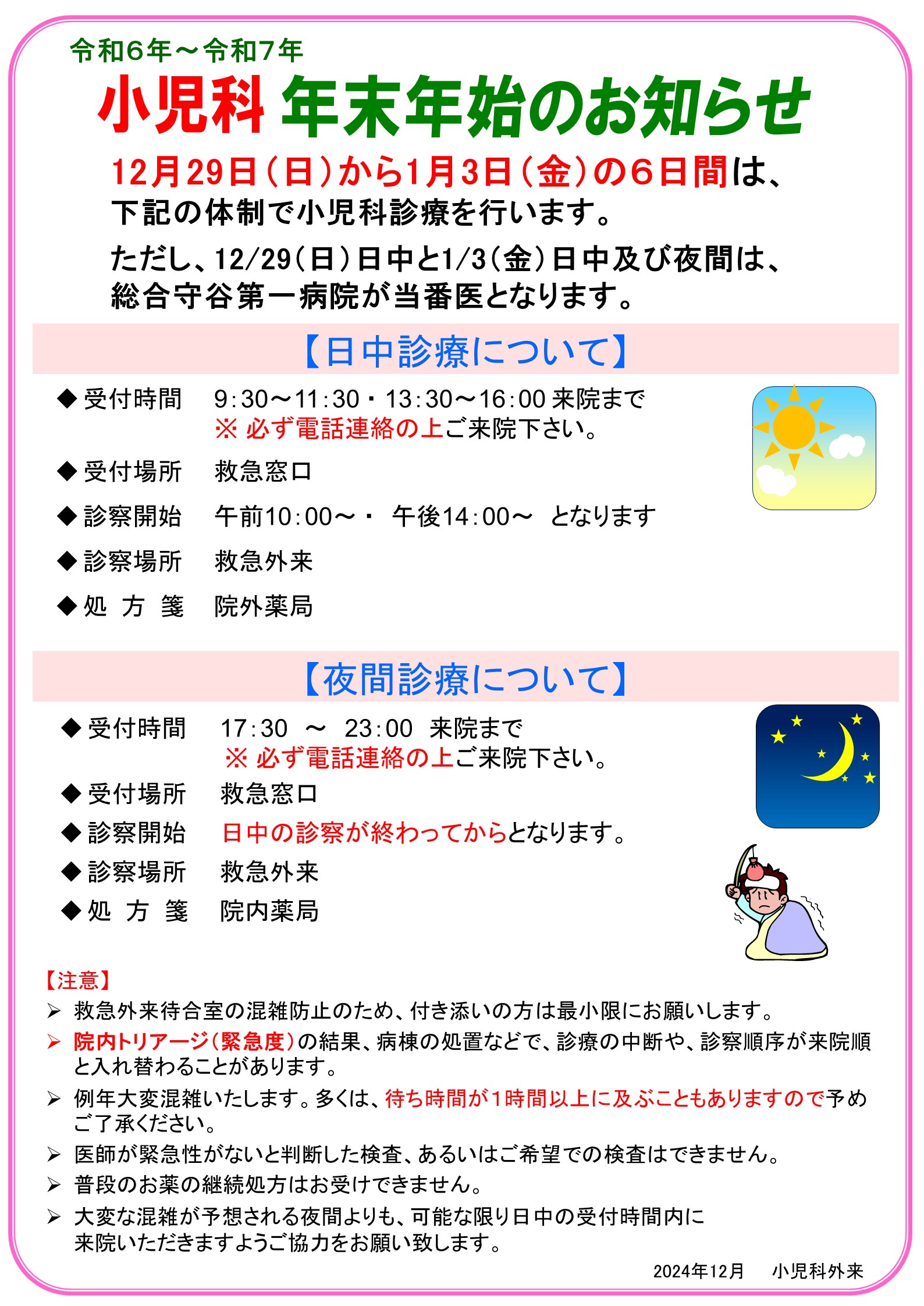 令和6年～令和7年

小児科 年末年始のお知らせ

12月29日（日）から1月3日（金）の6日間は、下記の体制で小児科診療を行います。

ただし、12/29（日）日中と1/3（金）日中及び夜間は、総合守谷第一病院が当番医となります。

【日中診療について】

◆ 受付時間　9:30～11:30・13:30～16:00 来院まで
※ 必ず電話連絡の上ご来院下さい。

◆ 受付場所　救急窓口

◆ 診察開始　午前10:00～・ 午後14:00～ となります

◆ 診察場所　救急外来

◆ 処 方 箋　院外薬局

【夜間診療について】

◆ 受付時間　17:30 ～ 23:00 来院まで
※ 必ず電話連絡の上ご来院下さい。

◆ 受付場所　救急窓口

◆ 診察開始　日中の診察が終わってからとなります。

◆ 診察場所　救急外来

◆ 処 方 箋　院内薬局

【注意】

➢ 救急外来待合室の混雑防止のため、付き添いの方は最小限にお願いします。

➢ 院内トリアージ（緊急度）の結果、病棟の処置などで、診療の中断や、診察順序が来院順と入れ替わることがあります。

➢ 例年大変混雑いたします。多くは、待ち時間が1時間以上に及ぶこともありますので予めご了承ください。

➢ 医師が緊急性がないと判断した検査、あるいはご希望での検査はできません。

➢ 普段のお薬の継続処方はお受けできません。

➢ 大変な混雑が予想される夜間よりも、可能な限り日中の受付時間内に来院いただきますようご協力をお願い致します。

2024年12月　小児科外来